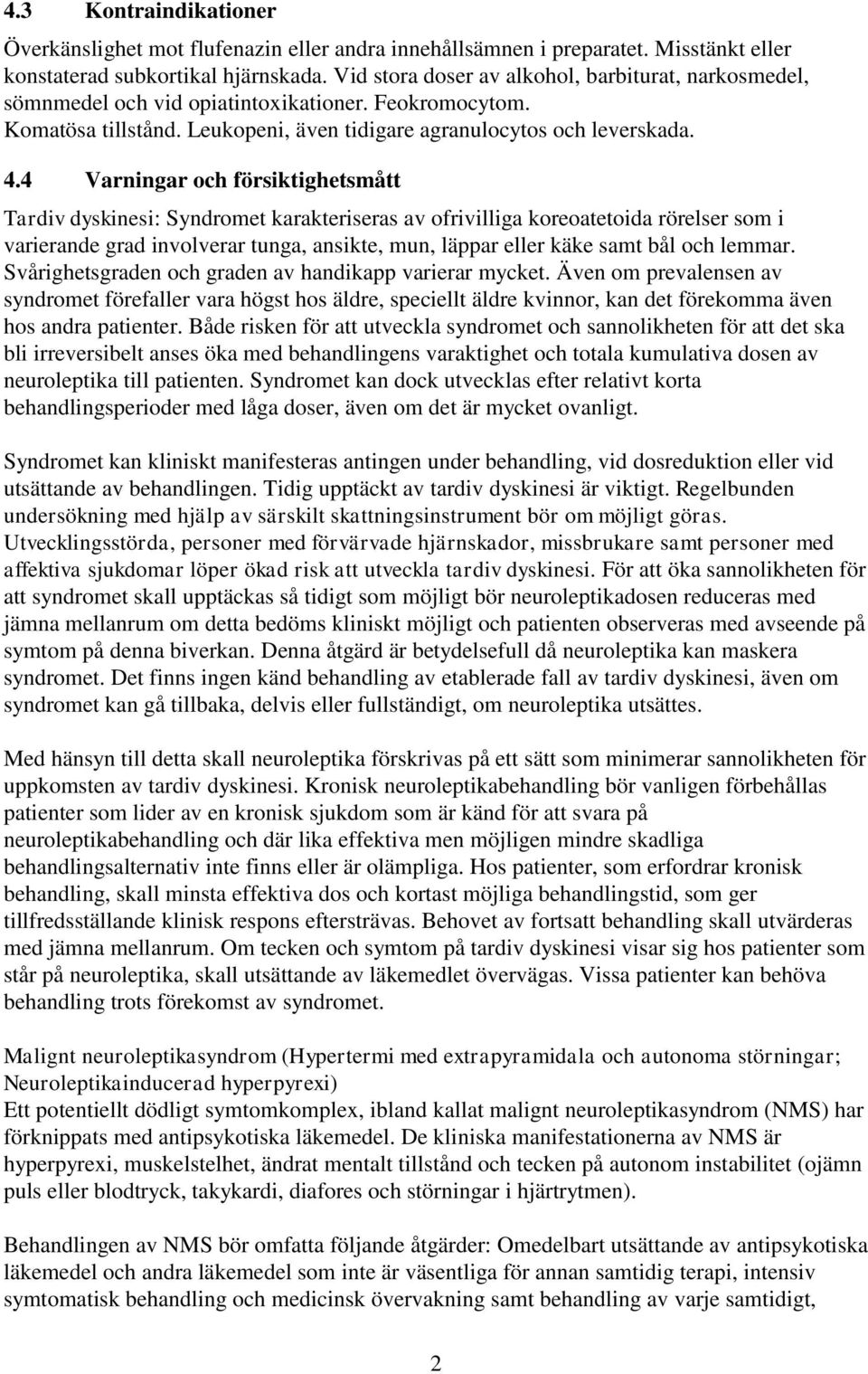 4.3 Kontraindikationer

Överkänslighet mot flufenazin eller andra innehållsämnen i preparatet. Misstänkt eller konstaterad subkortikal hjärnskada. Vid stora doser av alkohol, barbiturat, narkosmedel, sömnmedel och vid opiatintoxikationer. Feokromocytom. Komatösa tillstånd. Leukopeni, även tidigare agranulocytos och leverskada.

4.4 Varningar och försiktighetsmått

Tardiv dyskinesi: Syndromet karakteriseras av ofrivilliga koreoatetoida rörelser som i varierande grad involverar tunga, ansikte, mun, läppar eller käke samt bål och lemmar. Svårighetsgraden och graden av handikapp varierar mycket. Även om prevalensen av syndromet förefaller vara högst hos äldre, speciellt äldre kvinnor, kan det förekomma även hos andra patienter. Både risken för att utveckla syndromet och sannolikheten för att det ska bli irreversibelt anses öka med behandlingens varaktighet och totala kumulativa dosen av neuroleptika till patienten. Syndromet kan dock utvecklas efter relativt korta behandlingsperioder med låga doser, även om det är mycket ovanligt.

Syndromet kan kliniskt manifesteras antingen under behandling, vid dosreduktion eller vid utsättande av behandlingen. Tidig upptäckt av tardiv dyskinesi är viktigt. Regelbunden undersökning med hjälp av särskilt skattningsinstrument bör om möjligt göras. Utvecklingsstörda, personer med förvärvade hjärnskador, missbrukare samt personer med affektiva sjukdomar löper ökad risk att utveckla tardiv dyskinesi. För att öka sannolikheten för att syndromet skall upptäckas så tidigt som möjligt bör neuroleptikadosen reduceras med jämna mellanrum om detta bedöms kliniskt möjligt och patienten observeras med avseende på symtom på denna biverkan. Denna åtgärd är betydelsefull då neuroleptika kan maskera syndromet. Det finns ingen känd behandling av etablerade fall av tardiv dyskinesi, även om syndromet kan gå tillbaka, delvis eller fullständigt, om neuroleptika utsättes.

Med hänsyn till detta skall neuroleptika förskrivas på ett sätt som minimerar sannolikheten för uppkomsten av tardiv dyskinesi. Kronisk neuroleptikabehandling bör vanligen förbehållas patienter som lider av en kronisk sjukdom som är känd för att svara på neuroleptikabehandling och där lika effektiva men möjligen mindre skadliga behandlingsalternativ inte finns eller är olämpliga. Hos patienter, som erfordrar kronisk behandling, skall minsta effektiva dos och kortast möjliga behandlingstid, som ger tillfredsställande klinisk respons eftersträvas. Behovet av fortsatt behandling skall utvärderas med jämna mellanrum. Om tecken och symtom på tardiv dyskinesi visar sig hos patienter som står på neuroleptika, skall utsättande av läkemedlet övervägas. Vissa patienter kan behöva behandling trots förekomst av syndromet.

Malignt neuroleptikasyndrom (Hypertermi med extrapyramidala och autonoma störningar; Neuroleptikainducerad hyperpyrexi)
Ett potentiellt dödligt symtomkomplex, ibland kallat malignt neuroleptikasyndrom (NMS) har förknippats med antipsykotiska läkemedel. De kliniska manifestationerna av NMS är hyperpyrexi, muskelstelhet, ändrat mentalt tillstånd och tecken på autonom instabilitet (ojämn puls eller blodtryck, takykardi, diafores och störningar i hjärtrytmen).

Behandlingen av NMS bör omfatta följande åtgärder: Omedelbart utsättande av antipsykotiska läkemedel och andra läkemedel som inte är väsentliga för annan samtidig terapi, intensiv symtomatisk behandling och medicinsk övervakning samt behandling av varje samtidigt,

2